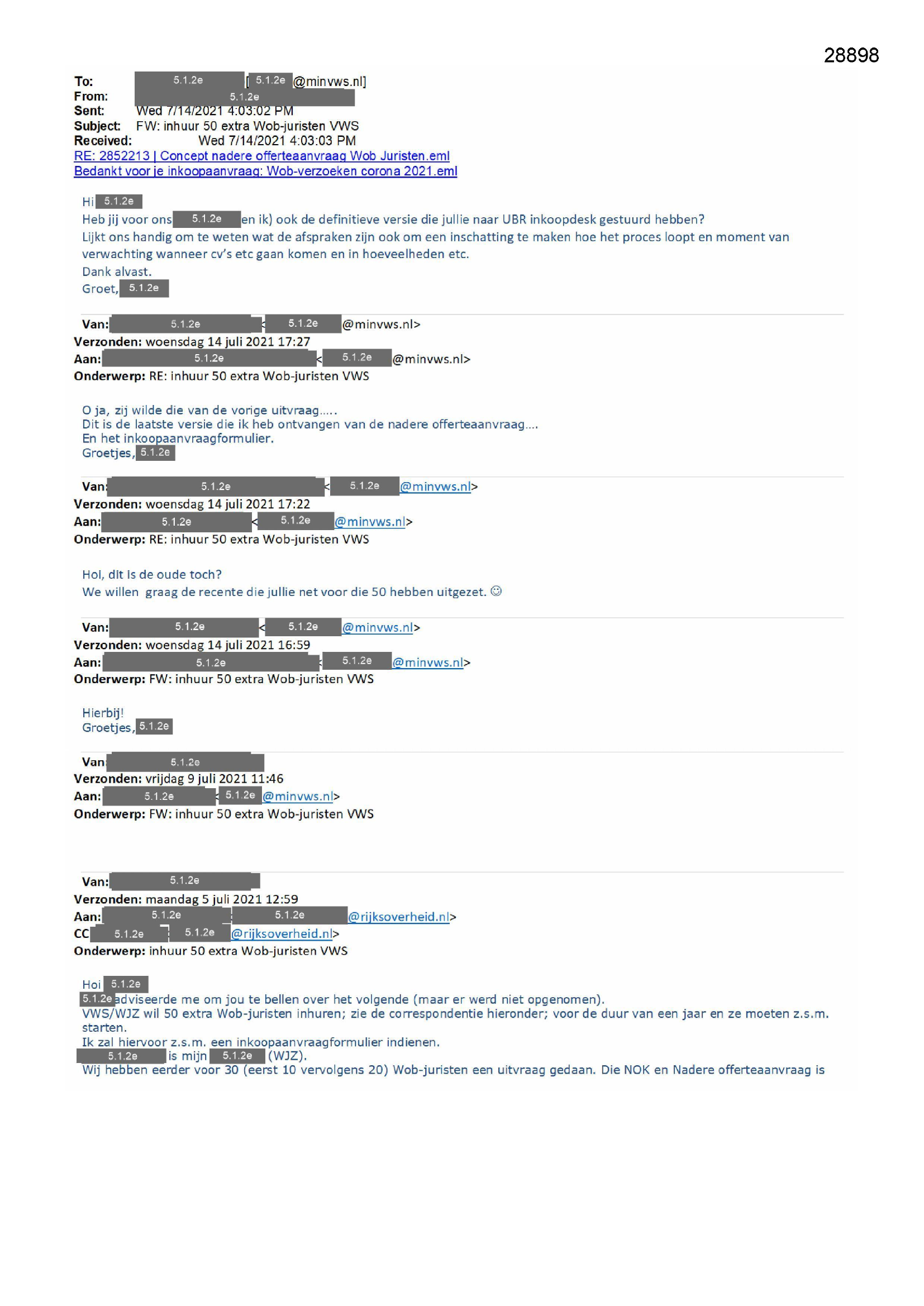 28898

To: 5.1.2e [5.1.2e @minvws.nl]
From: 5.1.2e
Sent: Wed 7/14/2021 4:03:02 PM
Subject: FW: inhuur 50 extra Wob-juristen VWS
Received: Wed 7/14/2021 4:03:03 PM
RE: 2852213 | Concept nadere offerteaanvraag Wob Juristen.eml
Bedankt voor je inkoopaanvraag: Wob-verzoeken corona 2021.eml

Hi 5.1.2e
Heb jij voor ons 5.1.2e en ik) ook de definitieve versie die jullie naar UBR inkoopdesk gestuurd hebben?
Lijkt ons handig om te weten wat de afspraken zijn ook om een inschatting te maken hoe het proces loopt en moment van verwachting wanneer cv's etc gaan komen en in hoeveelheden etc.
Dank alvast.
Groet, 5.1.2e

Van: 5.1.2e < 5.1.2e @minvws.nl>
Verzonden: woensdag 14 juli 2021 17:27
Aan: 5.1.2e < 5.1.2e @minvws.nl>
Onderwerp: RE: inhuur 50 extra Wob-juristen VWS

O ja, zij wilde die van de vorige uitvraag.....
Dit is de laatste versie die ik heb ontvangen van de nadere offerteaanvraag....
En het inkoopaanvraagformulier.
Groetjes, 5.1.2e

Van: 5.1.2e < 5.1.2e @minvws.nl>
Verzonden: woensdag 14 juli 2021 17:22
Aan: 5.1.2e < 5.1.2e @minvws.nl>
Onderwerp: RE: inhuur 50 extra Wob-juristen VWS

Hoi, dit is de oude toch?
We willen graag de recente die jullie net voor die 50 hebben uitgezet. ☺

Van: 5.1.2e < 5.1.2e @minvws.nl>
Verzonden: woensdag 14 juli 2021 16:59
Aan: 5.1.2e < 5.1.2e @minvws.nl>
Onderwerp: FW: inhuur 50 extra Wob-juristen VWS

Hierbij!
Groetjes, 5.1.2e

Van: 5.1.2e
Verzonden: vrijdag 9 juli 2021 11:46
Aan: 5.1.2e < 5.1.2e @minvws.nl>
Onderwerp: FW: inhuur 50 extra Wob-juristen VWS

Van: 5.1.2e
Verzonden: maandag 5 juli 2021 12:59
Aan: 5.1.2e 5.1.2e @rijksoverheid.nl>
CC 5.1.2e 5.1.2e @rijksoverheid.nl>
Onderwerp: inhuur 50 extra Wob-juristen VWS

Hoi 5.1.2e
5.1.2e adviseerde me om jou te bellen over het volgende (maar er werd niet opgenomen).
VWS/WJZ wil 50 extra Wob-juristen inhuren; zie de correspondentie hieronder; voor de duur van een jaar en ze moeten z.s.m. starten.
Ik zal hiervoor z.s.m. een inkoopaanvraagformulier indienen.
5.1.2e is mijn 5.1.2e (WJZ).
Wij hebben eerder voor 30 (eerst 10 vervolgens 20) Wob-juristen een uitvraag gedaan. Die NOK en Nadere offerteaanvraag is